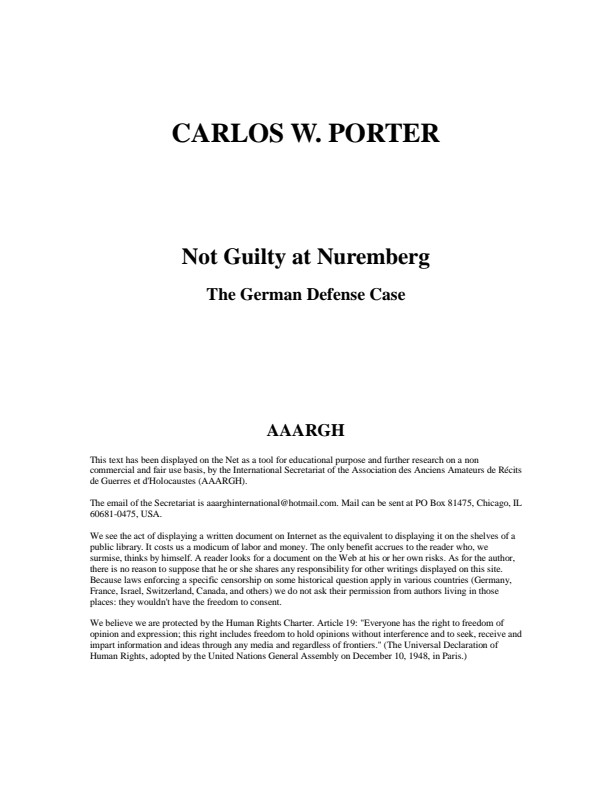 CARLOS W. PORTER

Not Guilty at Nuremberg

The German Defense Case

AAARGH

This text has been displayed on the Net as a tool for educational purpose and further research on a non commercial and fair use basis, by the International Secretariat of the Association des Anciens Amateurs de Récits de Guerres et d'Holocaustes (AAARGH).

The email of the Secretariat is aaarghinternational@hotmail.com. Mail can be sent at PO Box 81475, Chicago, IL 60681-0475, USA.

We see the act of displaying a written document on Internet as the equivalent to displaying it on the shelves of a public library. It costs us a modicum of labor and money. The only benefit accrues to the reader who, we surmise, thinks by himself. A reader looks for a document on the Web at his or her own risks. As for the author, there is no reason to suppose that he or she shares any responsibility for other writings displayed on this site. Because laws enforcing a specific censorship on some historical question apply in various countries (Germany, France, Israel, Switzerland, Canada, and others) we do not ask their permission from authors living in those places: they wouldn't have the freedom to consent.

We believe we are protected by the Human Rights Charter. Article 19: "Everyone has the right to freedom of opinion and expression; this right includes freedom to hold opinions without interference and to seek, receive and impart information and ideas through any media and regardless of frontiers." (The Universal Declaration of Human Rights, adopted by the United Nations General Assembly on December 10, 1948, in Paris.)